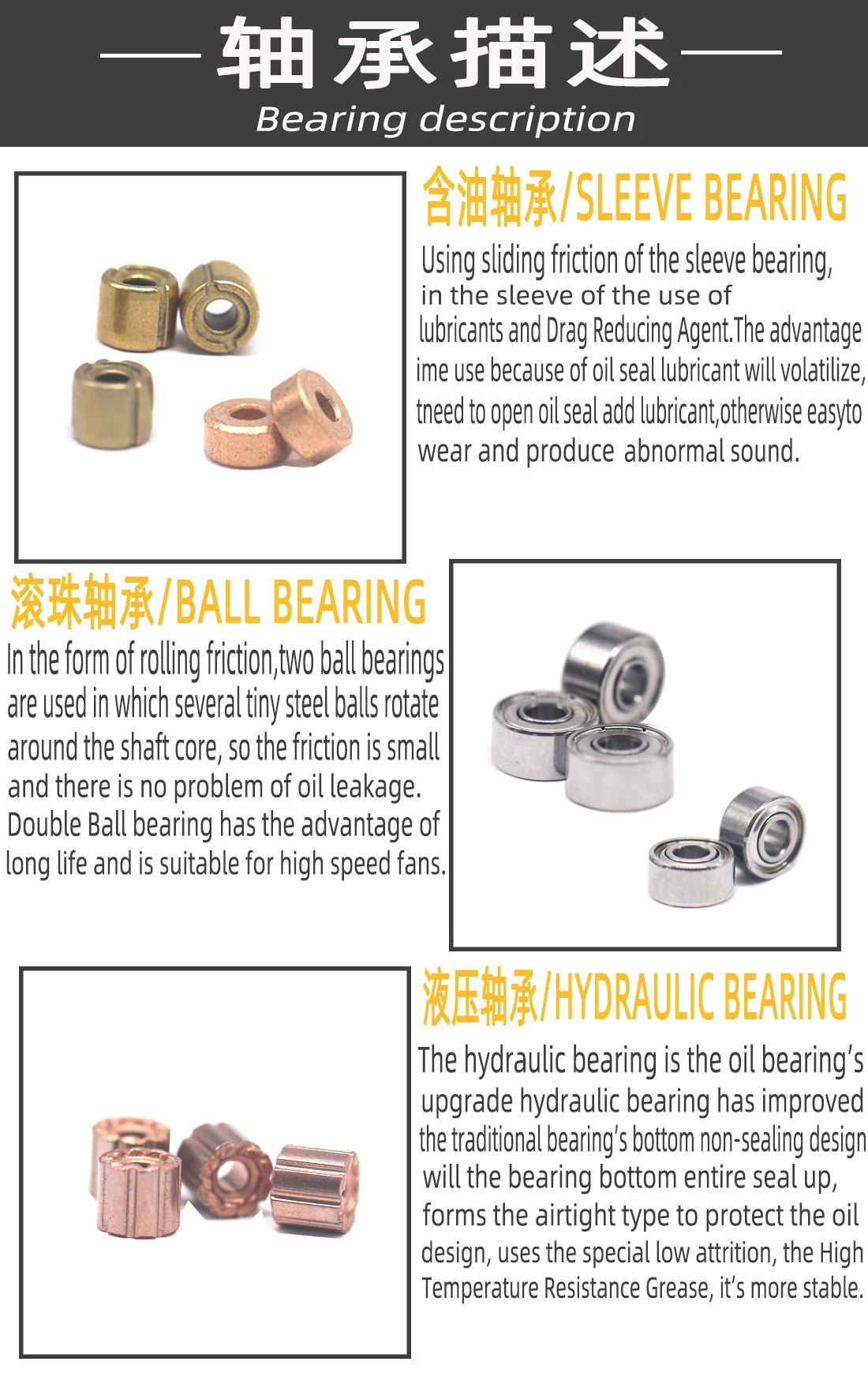 轴承描述

Bearing description

含油轴承/SLEEVE BEARING

Using sliding friction of the sleeve bearing, in the sleeve of the use of lubricants and Drag Reducing Agent.The advantage ime use because of oil seal lubricant will volatilize, tneed to open oil seal add lubricant,otherwise easyto wear and produce abnormal sound.

滚珠轴承/BALL BEARING

In the form of rolling friction,two ball bearings are used in which several tiny steel balls rotate around the shaft core, so the friction is small and there is no problem of oil leakage. Double Ball bearing has the advantage of long life and is suitable for high speed fans.

液压轴承/HYDRAULIC BEARING

The hydraulic bearing is the oil bearing's upgrade hydraulic bearing has improved the traditional bearing's bottom non-sealing design will the bearing bottom entire seal up, forms the airtight type to protect the oil design, uses the special low attrition, the High Temperature Resistance Grease, it's more stable.